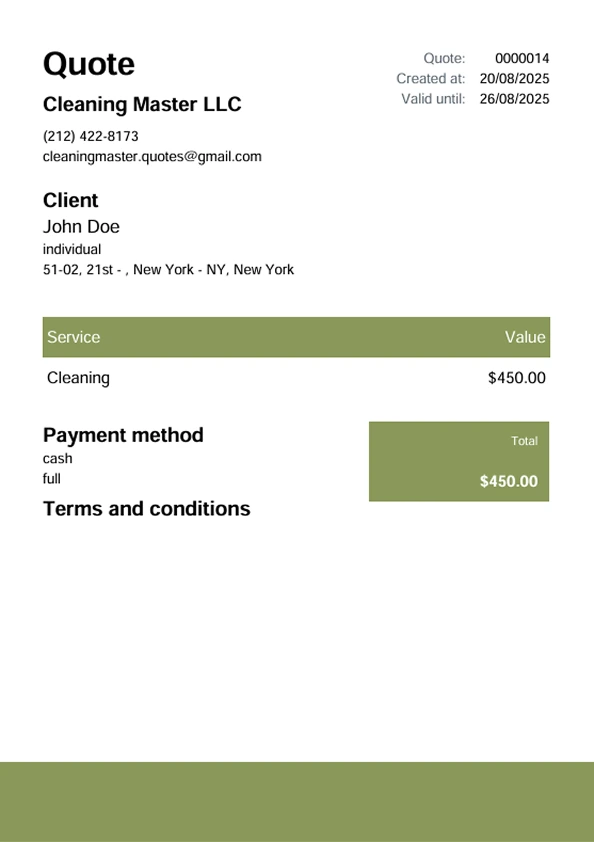 Quote

Cleaning Master LLC

(212) 422-8173
cleaningmaster.quotes@gmail.com

Quote: 0000014
Created at: 20/08/2025
Valid until: 26/08/2025

Client

John Doe
individual
51-02, 21st - , New York - NY, New York

| Service | Value |
|---|---|
| Cleaning | $450.00 |

Payment method
cash
full

Total
$450.00

Terms and conditions